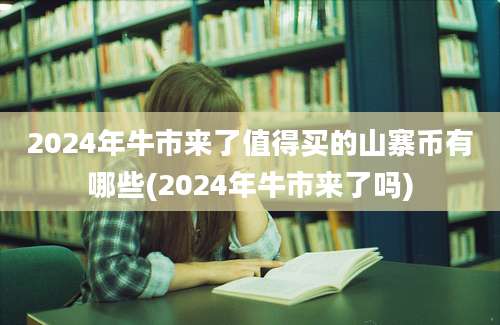 2024年牛市来了值得买的山寨币有哪些(2024年牛市来了吗)